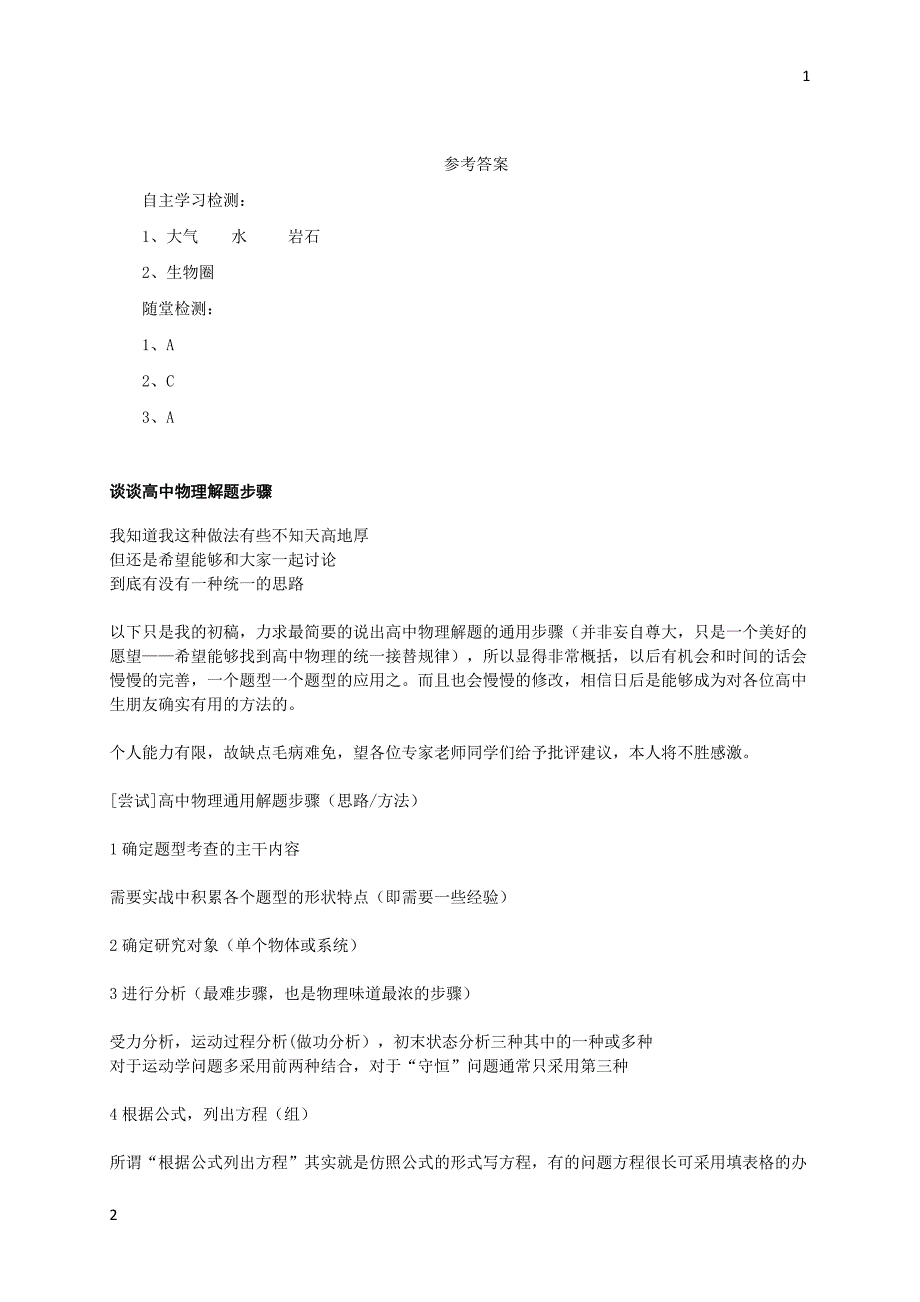 1

参考答案

自主学习检测：

1、大气　　水　　岩石

2、生物圈

随堂检测：

1、A

2、C

3、A

谈谈高中物理解题步骤

我知道我这种做法有些不知天高地厚
但还是希望能够和大家一起讨论
到底有没有一种统一的思路

以下只是我的初稿，力求最简要的说出高中物理解题的通用步骤（并非妄自尊大，只是一个美好的愿望——希望能够找到高中物理的统一接替规律），所以显得非常概括，以后有机会和时间的话会慢慢的完善，一个题型一个题型的应用之。而且也会慢慢的修改，相信日后是能够成为对各位高中生朋友确实有用的方法的。

个人能力有限，故缺点毛病难免，望各位专家老师同学们给予批评建议，本人将不胜感激。

[尝试]高中物理通用解题步骤（思路/方法）

1 确定题型考查的主干内容

需要实战中积累各个题型的形状特点（即需要一些经验）

2 确定研究对象（单个物体或系统）

3 进行分析（最难步骤，也是物理味道最浓的步骤）

受力分析，运动过程分析(做功分析），初末状态分析三种其中的一种或多种
对于运动学问题多采用前两种结合，对于“守恒”问题通常只采用第三种

4 根据公式，列出方程（组）

所谓“根据公式列出方程”其实就是仿照公式的形式写方程，有的问题方程很长可采用填表格的办

2